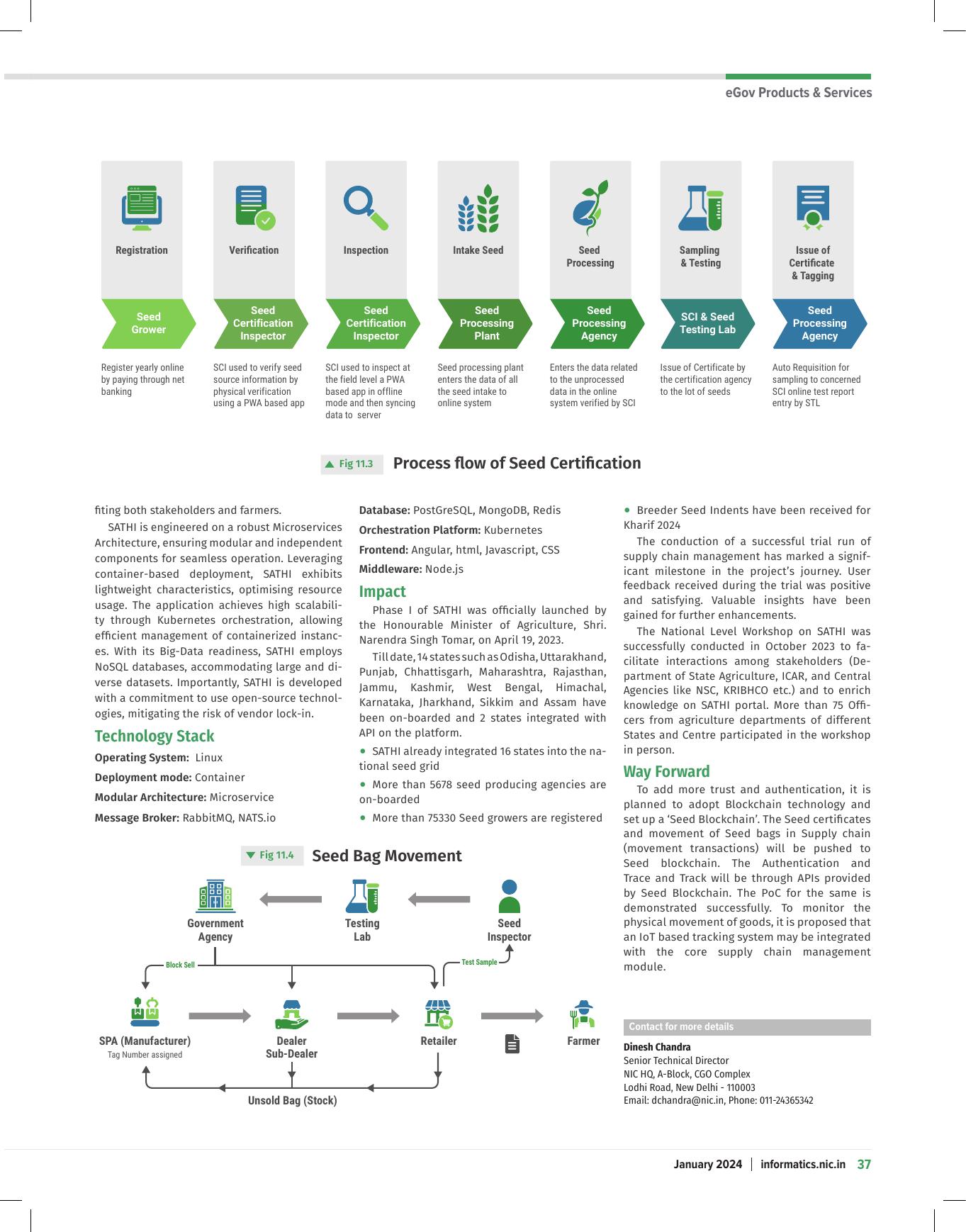 eGov Products & Services

Registration

Seed Grower

Register yearly online by paying through net banking

Verification

Seed Certification Inspector

SCI used to verify seed source information by physical verification using a PWA based app

Inspection

Seed Certification Inspector

SCI used to inspect at the field level a PWA based app in offline mode and then syncing data to server

Intake Seed

Seed Processing Plant

Seed processing plant enters the data of all the seed intake to online system

Seed Processing

Seed Processing Agency

Enters the data related to the unprocessed data in the online system verified by SCI

Sampling & Testing

SCI & Seed Testing Lab

Issue of Certificate by the certification agency to the lot of seeds

Issue of Certificate & Tagging

Seed Processing Agency

Auto Requisition for sampling to concerned SCI online test report entry by STL

Fig 11.3 Process flow of Seed Certification

fiting both stakeholders and farmers.

SATHI is engineered on a robust Microservices Architecture, ensuring modular and independent components for seamless operation. Leveraging container-based deployment, SATHI exhibits lightweight characteristics, optimising resource usage. The application achieves high scalability through Kubernetes orchestration, allowing efficient management of containerized instances. With its Big-Data readiness, SATHI employs NoSQL databases, accommodating large and diverse datasets. Importantly, SATHI is developed with a commitment to use open-source technologies, mitigating the risk of vendor lock-in.

Technology Stack

Operating System: Linux

Deployment mode: Container

Modular Architecture: Microservice

Message Broker: RabbitMQ, NATS.io

Database: PostGreSQL, MongoDB, Redis

Orchestration Platform: Kubernetes

Frontend: Angular, html, Javascript, CSS

Middleware: Node.js

Impact

Phase I of SATHI was officially launched by the Honourable Minister of Agriculture, Shri. Narendra Singh Tomar, on April 19, 2023.

Till date, 14 states such as Odisha, Uttarakhand, Punjab, Chhattisgarh, Maharashtra, Rajasthan, Jammu, Kashmir, West Bengal, Himachal, Karnataka, Jharkhand, Sikkim and Assam have been on-boarded and 2 states integrated with API on the platform.

• SATHI already integrated 16 states into the national seed grid

• More than 5678 seed producing agencies are on-boarded

• More than 75330 Seed growers are registered

• Breeder Seed Indents have been received for Kharif 2024

The conduction of a successful trial run of supply chain management has marked a significant milestone in the project's journey. User feedback received during the trial was positive and satisfying. Valuable insights have been gained for further enhancements.

The National Level Workshop on SATHI was successfully conducted in October 2023 to facilitate interactions among stakeholders (Department of State Agriculture, ICAR, and Central Agencies like NSC, KRIBHCO etc.) and to enrich knowledge on SATHI portal. More than 75 Officers from agriculture departments of different States and Centre participated in the workshop in person.

Way Forward

To add more trust and authentication, it is planned to adopt Blockchain technology and set up a 'Seed Blockchain'. The Seed certificates and movement of Seed bags in Supply chain (movement transactions) will be pushed to Seed blockchain. The Authentication and Trace and Track will be through APIs provided by Seed Blockchain. The PoC for the same is demonstrated successfully. To monitor the physical movement of goods, it is proposed that an IoT based tracking system may be integrated with the core supply chain management module.

Fig 11.4 Seed Bag Movement

Government Agency

Testing Lab

Seed Inspector

Block Sell

Test Sample

SPA (Manufacturer)
Tag Number assigned

Dealer Sub-Dealer

Retailer

Farmer

Unsold Bag (Stock)

Contact for more details

Dinesh Chandra
Senior Technical Director
NIC HQ, A-Block, CGO Complex
Lodhi Road, New Delhi - 110003
Email: dchandra@nic.in, Phone: 011-24365342

January 2024 | informatics.nic.in 37